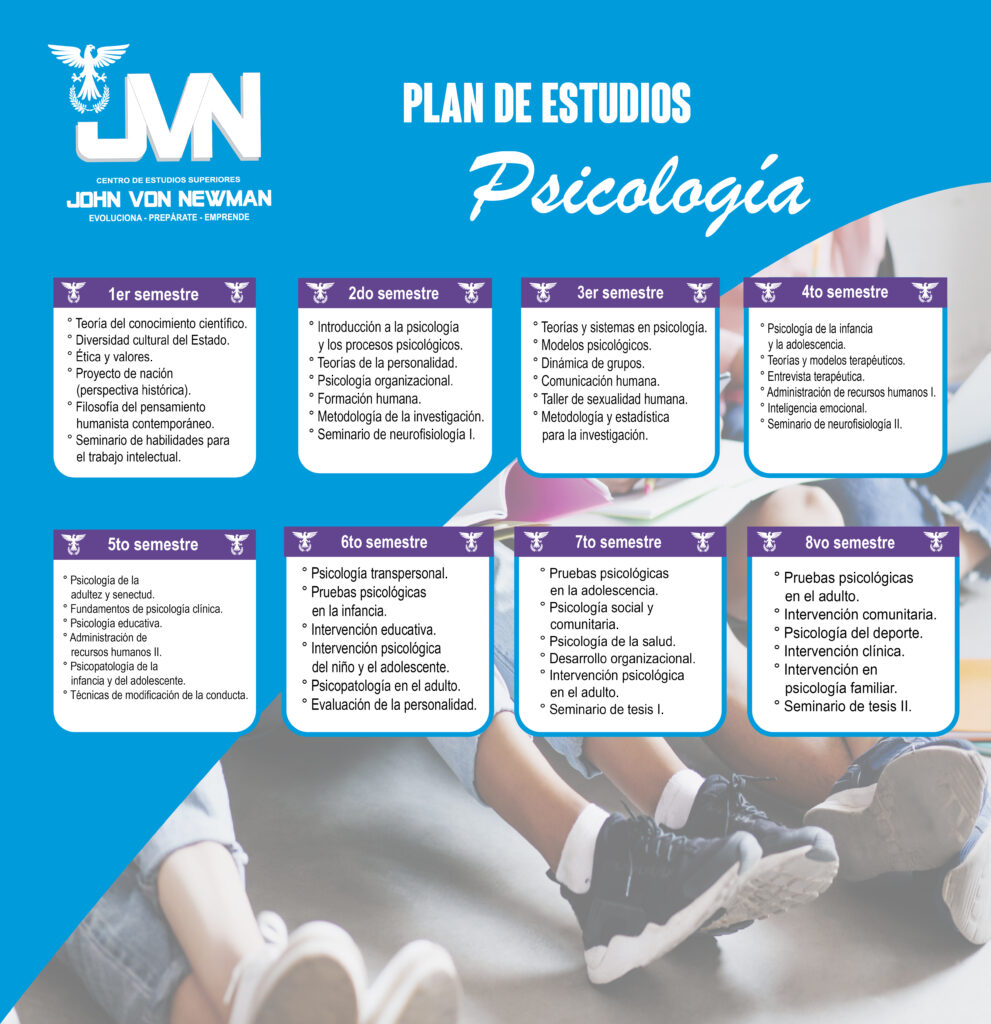 JVN
CENTRO DE ESTUDIOS SUPERIORES
JOHN VON NEWMAN
EVOLUCIONA - PREPÁRATE - EMPRENDE

PLAN DE ESTUDIOS
Psicología

1er semestre
° Teoría del conocimiento científico.
° Diversidad cultural del Estado.
° Ética y valores.
° Proyecto de nación (perspectiva histórica).
° Filosofía del pensamiento humanista contemporáneo.
° Seminario de habilidades para el trabajo intelectual.

2do semestre
° Introducción a la psicología y los procesos psicológicos.
° Teorías de la personalidad.
° Psicología organizacional.
° Formación humana.
° Metodología de la investigación.
° Seminario de neurofisiología I.

3er semestre
° Teorías y sistemas en psicología.
° Modelos psicológicos.
° Dinámica de grupos.
° Comunicación humana.
° Taller de sexualidad humana.
° Metodología y estadística para la investigación.

4to semestre
° Psicología de la infancia y la adolescencia.
° Teorías y modelos terapéuticos.
° Entrevista terapéutica.
° Administración de recursos humanos I.
° Inteligencia emocional.
° Seminario de neurofisiología II.

5to semestre
° Psicología de la adultez y senectud.
° Fundamentos de psicología clínica.
° Psicología educativa.
° Administración de recursos humanos II.
° Psicopatología de la infancia y del adolescente.
° Técnicas de modificación de la conducta.

6to semestre
° Psicología transpersonal.
° Pruebas psicológicas en la infancia.
° Intervención educativa.
° Intervención psicológica del niño y el adolescente.
° Psicopatología en el adulto.
° Evaluación de la personalidad.

7to semestre
° Pruebas psicológicas en la adolescencia.
° Psicología social y comunitaria.
° Psicología de la salud.
° Desarrollo organizacional.
° Intervención psicológica en el adulto.
° Seminario de tesis I.

8vo semestre
° Pruebas psicológicas en el adulto.
° Intervención comunitaria.
° Psicología del deporte.
° Intervención clínica.
° Intervención en psicología familiar.
° Seminario de tesis II.